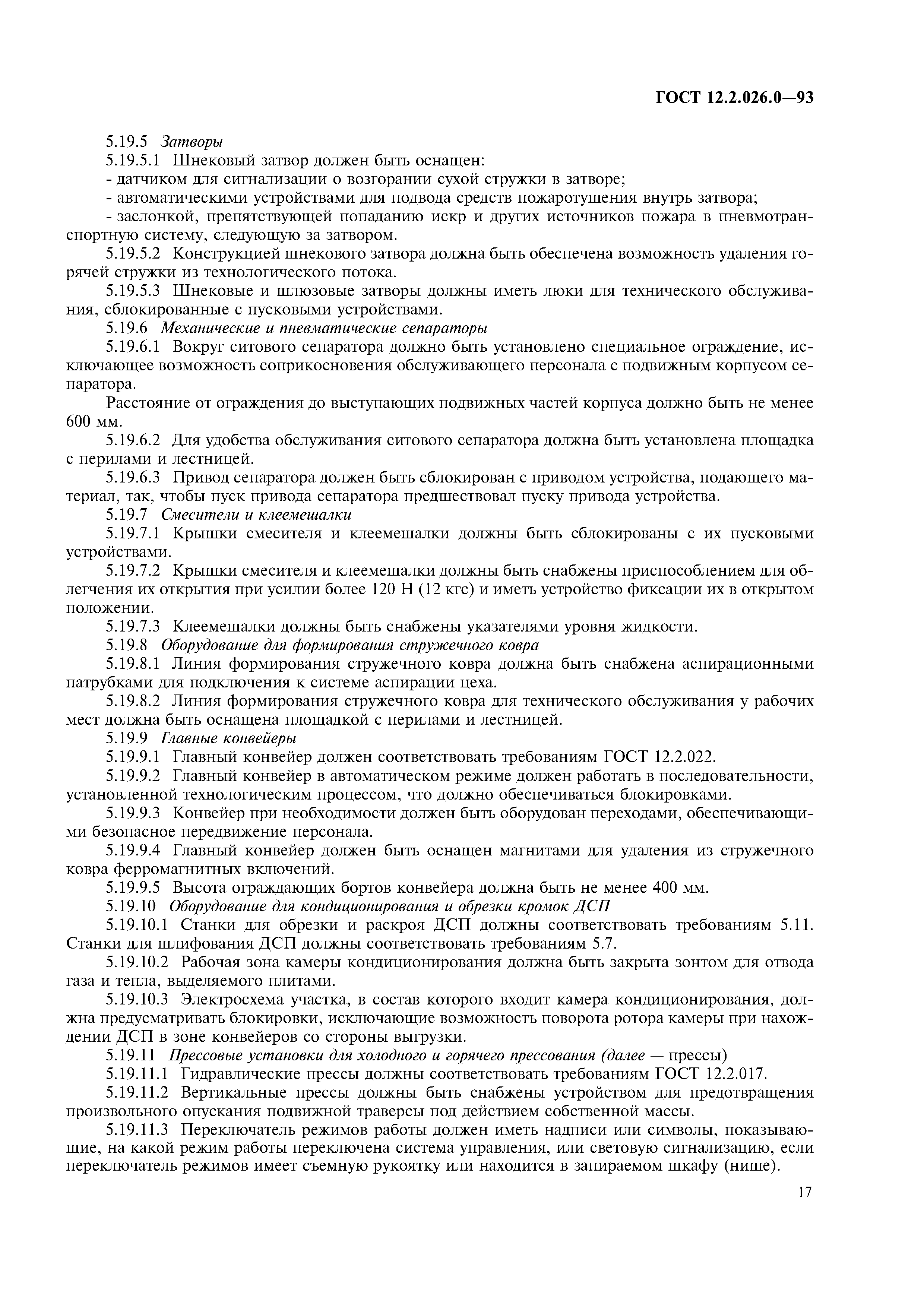 ГОСТ 12.2.026.0—93

5.19.5 Затворы

5.19.5.1 Шнековый затвор должен быть оснащен:

- датчиком для сигнализации о возгорании сухой стружки в затворе;

- автоматическими устройствами для подвода средств пожаротушения внутрь затвора;

- заслонкой, препятствующей попаданию искр и других источников пожара в пневмотранспортную систему, следующую за затвором.

5.19.5.2 Конструкцией шнекового затвора должна быть обеспечена возможность удаления горячей стружки из технологического потока.

5.19.5.3 Шнековые и шлюзовые затворы должны иметь люки для технического обслуживания, сблокированные с пусковыми устройствами.

5.19.6 Механические и пневматические сепараторы

5.19.6.1 Вокруг ситового сепаратора должно быть установлено специальное ограждение, исключающее возможность соприкосновения обслуживающего персонала с подвижным корпусом сепаратора.

Расстояние от ограждения до выступающих подвижных частей корпуса должно быть не менее 600 мм.

5.19.6.2 Для удобства обслуживания ситового сепаратора должна быть установлена площадка с перилами и лестницей.

5.19.6.3 Привод сепаратора должен быть сблокирован с приводом устройства, подающего материал, так, чтобы пуск привода сепаратора предшествовал пуску привода устройства.

5.19.7 Смесители и клеемешалки

5.19.7.1 Крышки смесителя и клеемешалки должны быть сблокированы с их пусковыми устройствами.

5.19.7.2 Крышки смесителя и клеемешалки должны быть снабжены приспособлением для облегчения их открытия при усилии более 120 Н (12 кгс) и иметь устройство фиксации их в открытом положении.

5.19.7.3 Клеемешалки должны быть снабжены указателями уровня жидкости.

5.19.8 Оборудование для формирования стружечного ковра

5.19.8.1 Линия формирования стружечного ковра должна быть снабжена аспирационными патрубками для подключения к системе аспирации цеха.

5.19.8.2 Линия формирования стружечного ковра для технического обслуживания у рабочих мест должна быть оснащена площадкой с перилами и лестницей.

5.19.9 Главные конвейеры

5.19.9.1 Главный конвейер должен соответствовать требованиям ГОСТ 12.2.022.

5.19.9.2 Главный конвейер в автоматическом режиме должен работать в последовательности, установленной технологическим процессом, что должно обеспечиваться блокировками.

5.19.9.3 Конвейер при необходимости должен быть оборудован переходами, обеспечивающими безопасное передвижение персонала.

5.19.9.4 Главный конвейер должен быть оснащен магнитами для удаления из стружечного ковра ферромагнитных включений.

5.19.9.5 Высота ограждающих бортов конвейера должна быть не менее 400 мм.

5.19.10 Оборудование для кондиционирования и обрезки кромок ДСП

5.19.10.1 Станки для обрезки и раскроя ДСП должны соответствовать требованиям 5.11. Станки для шлифования ДСП должны соответствовать требованиям 5.7.

5.19.10.2 Рабочая зона камеры кондиционирования должна быть закрыта зонтом для отвода газа и тепла, выделяемого плитами.

5.19.10.3 Электросхема участка, в состав которого входит камера кондиционирования, должна предусматривать блокировки, исключающие возможность поворота ротора камеры при нахождении ДСП в зоне конвейеров со стороны выгрузки.

5.19.11 Прессовые установки для холодного и горячего прессования (далее — прессы)

5.19.11.1 Гидравлические прессы должны соответствовать требованиям ГОСТ 12.2.017.

5.19.11.2 Вертикальные прессы должны быть снабжены устройством для предотвращения произвольного опускания подвижной траверсы под действием собственной массы.

5.19.11.3 Переключатель режимов работы должен иметь надписи или символы, показывающие, на какой режим работы переключена система управления, или световую сигнализацию, если переключатель режимов имеет съемную рукоятку или находится в запираемом шкафу (нише).

17